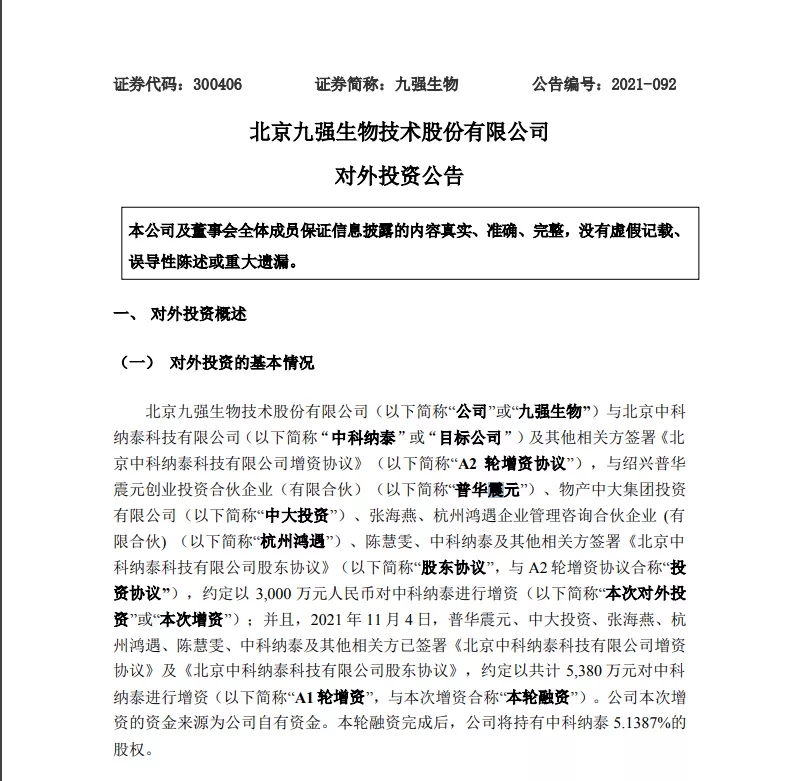 证券代码：300406　　证券简称：九强生物　　公告编号：2021-092

北京九强生物技术股份有限公司

对外投资公告

本公司及董事会全体成员保证信息披露的内容真实、准确、完整，没有虚假记载、误导性陈述或重大遗漏。

一、 对外投资概述

（一） 对外投资的基本情况

北京九强生物技术股份有限公司（以下简称“公司”或“九强生物”）与北京中科纳泰科技有限公司（以下简称“中科纳泰”或“目标公司”）及其他相关方签署《北京中科纳泰科技有限公司增资协议》（以下简称“A2 轮增资协议”），与绍兴普华震元创业投资合伙企业（有限合伙）（以下简称“普华震元”）、物产中大集团投资有限公司（以下简称“中大投资”）、张海燕、杭州鸿遇企业管理咨询合伙企业（有限合伙）（以下简称“杭州鸿遇”）、陈慧雯、中科纳泰及其他相关方签署《北京中科纳泰科技有限公司股东协议》（以下简称“股东协议”，与 A2 轮增资协议合称“投资协议”），约定以 3,000 万元人民币对中科纳泰进行增资（以下简称“本次对外投资”或“本次增资”）；并且，2021 年 11 月 4 日，普华震元、中大投资、张海燕、杭州鸿遇、陈慧雯、中科纳泰及其他相关方已签署《北京中科纳泰科技有限公司增资协议》及《北京中科纳泰科技有限公司股东协议》，约定以共计 5,380 万元对中科纳泰进行增资（以下简称“A1 轮增资”，与本次增资合称“本轮融资”）。公司本次增资的资金来源为公司自有资金。本轮融资完成后，公司将持有中科纳泰 5.1387%的股权。